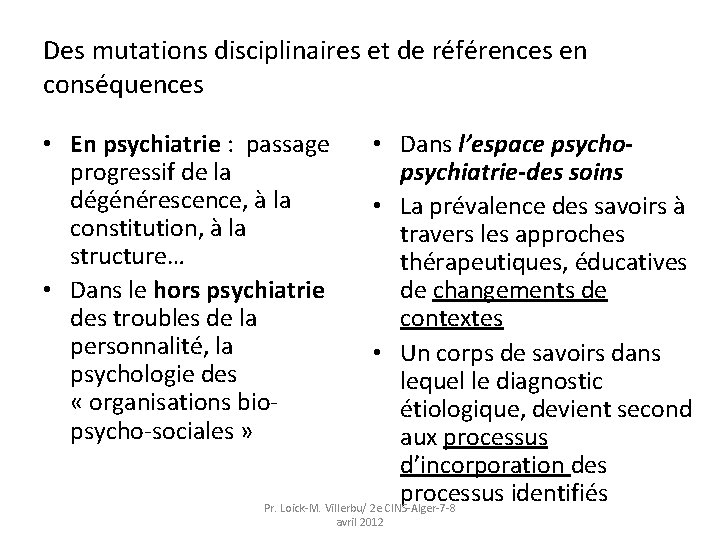 Des mutations disciplinaires et de références en conséquences

• En psychiatrie : passage progressif de la dégénérescence, à la constitution, à la structure…
• Dans le hors psychiatrie des troubles de la personnalité, la psychologie des « organisations bio-psycho-sociales »

• Dans l'espace psycho-psychiatrie-des soins
• La prévalence des savoirs à travers les approches thérapeutiques, éducatives de changements de contextes
• Un corps de savoirs dans lequel le diagnostic étiologique, devient second aux processus d'incorporation des processus identifiés

Pr. Loick-M. Villerbu/ 2e CINS-Alger-7-8 avril 2012